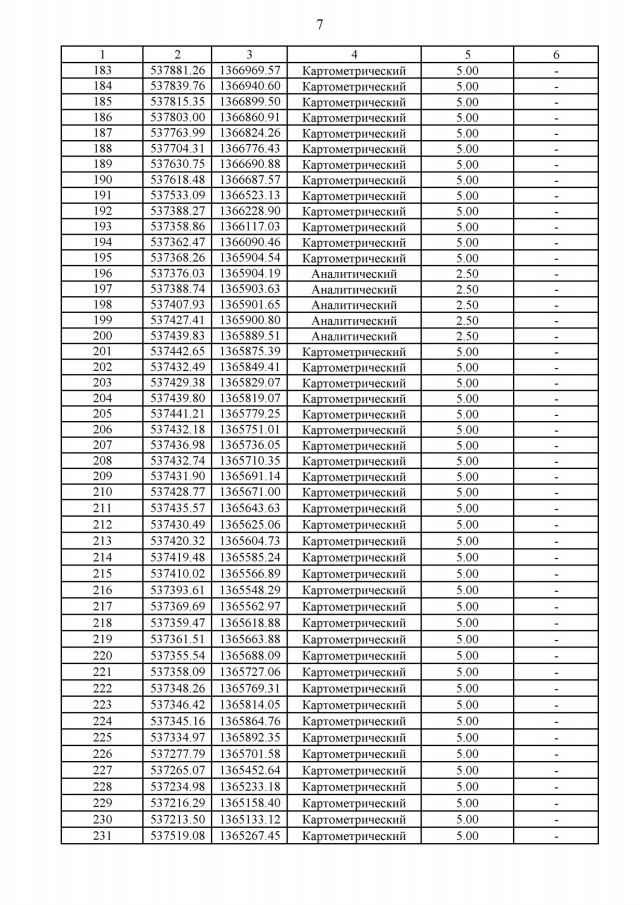 7

| 1 | 2 | 3 | 4 | 5 | 6 |
|---|---|---|---|---|---|
| 183 | 537881.26 | 1366969.57 | Картометрический | 5.00 | - |
| 184 | 537839.76 | 1366940.60 | Картометрический | 5.00 | - |
| 185 | 537815.35 | 1366899.50 | Картометрический | 5.00 | - |
| 186 | 537803.00 | 1366860.91 | Картометрический | 5.00 | - |
| 187 | 537763.99 | 1366824.26 | Картометрический | 5.00 | - |
| 188 | 537704.31 | 1366776.43 | Картометрический | 5.00 | - |
| 189 | 537630.75 | 1366690.88 | Картометрический | 5.00 | - |
| 190 | 537618.48 | 1366687.57 | Картометрический | 5.00 | - |
| 191 | 537533.09 | 1366523.13 | Картометрический | 5.00 | - |
| 192 | 537388.27 | 1366228.90 | Картометрический | 5.00 | - |
| 193 | 537358.86 | 1366117.03 | Картометрический | 5.00 | - |
| 194 | 537362.47 | 1366090.46 | Картометрический | 5.00 | - |
| 195 | 537368.26 | 1365904.54 | Картометрический | 5.00 | - |
| 196 | 537376.03 | 1365904.19 | Аналитический | 2.50 | - |
| 197 | 537388.74 | 1365903.63 | Аналитический | 2.50 | - |
| 198 | 537407.93 | 1365901.65 | Аналитический | 2.50 | - |
| 199 | 537427.41 | 1365900.80 | Аналитический | 2.50 | - |
| 200 | 537439.83 | 1365889.51 | Аналитический | 2.50 | - |
| 201 | 537442.65 | 1365875.39 | Картометрический | 5.00 | - |
| 202 | 537432.49 | 1365849.41 | Картометрический | 5.00 | - |
| 203 | 537429.38 | 1365829.07 | Картометрический | 5.00 | - |
| 204 | 537439.80 | 1365819.07 | Картометрический | 5.00 | - |
| 205 | 537441.21 | 1365779.25 | Картометрический | 5.00 | - |
| 206 | 537432.18 | 1365751.01 | Картометрический | 5.00 | - |
| 207 | 537436.98 | 1365736.05 | Картометрический | 5.00 | - |
| 208 | 537432.74 | 1365710.35 | Картометрический | 5.00 | - |
| 209 | 537431.90 | 1365691.14 | Картометрический | 5.00 | - |
| 210 | 537428.77 | 1365671.00 | Картометрический | 5.00 | - |
| 211 | 537435.57 | 1365643.63 | Картометрический | 5.00 | - |
| 212 | 537430.49 | 1365625.06 | Картометрический | 5.00 | - |
| 213 | 537420.32 | 1365604.73 | Картометрический | 5.00 | - |
| 214 | 537419.48 | 1365585.24 | Картометрический | 5.00 | - |
| 215 | 537410.02 | 1365566.89 | Картометрический | 5.00 | - |
| 216 | 537393.61 | 1365548.29 | Картометрический | 5.00 | - |
| 217 | 537369.69 | 1365562.97 | Картометрический | 5.00 | - |
| 218 | 537359.47 | 1365618.88 | Картометрический | 5.00 | - |
| 219 | 537361.51 | 1365663.88 | Картометрический | 5.00 | - |
| 220 | 537355.54 | 1365688.09 | Картометрический | 5.00 | - |
| 221 | 537358.09 | 1365727.06 | Картометрический | 5.00 | - |
| 222 | 537348.26 | 1365769.31 | Картометрический | 5.00 | - |
| 223 | 537346.42 | 1365814.05 | Картометрический | 5.00 | - |
| 224 | 537345.16 | 1365864.76 | Картометрический | 5.00 | - |
| 225 | 537334.97 | 1365892.35 | Картометрический | 5.00 | - |
| 226 | 537277.79 | 1365701.58 | Картометрический | 5.00 | - |
| 227 | 537265.07 | 1365452.64 | Картометрический | 5.00 | - |
| 228 | 537234.98 | 1365233.18 | Картометрический | 5.00 | - |
| 229 | 537216.29 | 1365158.40 | Картометрический | 5.00 | - |
| 230 | 537213.50 | 1365133.12 | Картометрический | 5.00 | - |
| 231 | 537519.08 | 1365267.45 | Картометрический | 5.00 | - |